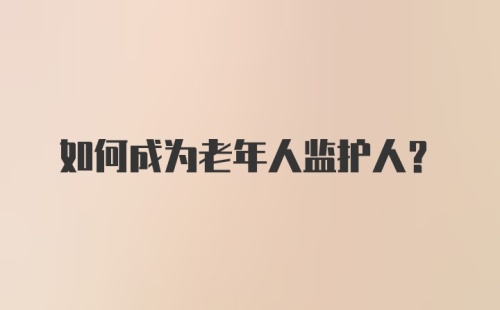 如何成为老年人监护人?